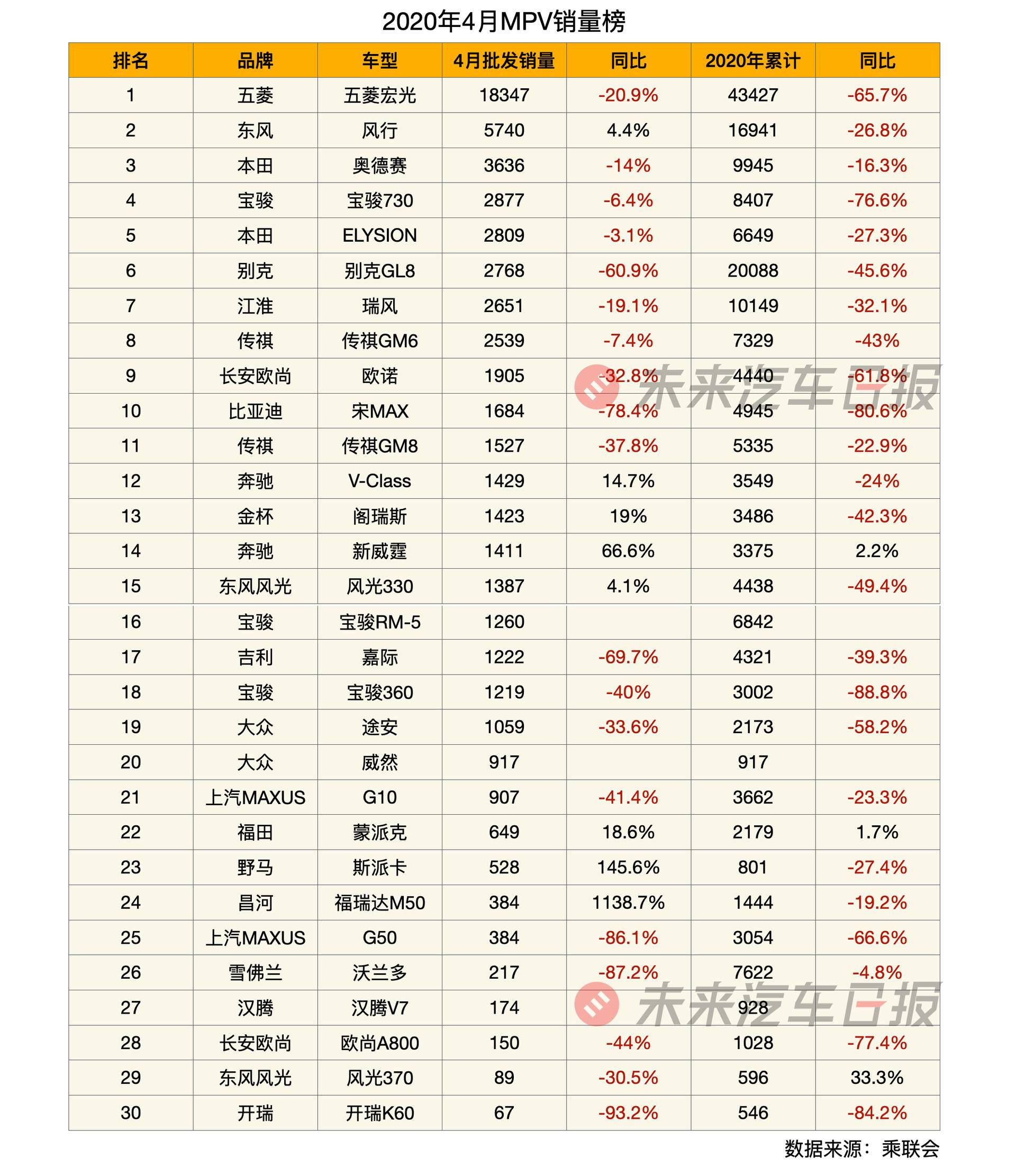 2020年4月MPV销量榜

| 排名 | 品牌 | 车型 | 4月批发销量 | 同比 | 2020年累计 | 同比 |
|---|---|---|---|---|---|---|
| 1 | 五菱 | 五菱宏光 | 18347 | -20.9% | 43427 | -65.7% |
| 2 | 东风 | 风行 | 5740 | 4.4% | 16941 | -26.8% |
| 3 | 本田 | 奥德赛 | 3636 | -14% | 9945 | -16.3% |
| 4 | 宝骏 | 宝骏730 | 2877 | -6.4% | 8407 | -76.6% |
| 5 | 本田 | ELYSION | 2809 | -3.1% | 6649 | -27.3% |
| 6 | 别克 | 别克GL8 | 2768 | -60.9% | 20088 | -45.6% |
| 7 | 江淮 | 瑞风 | 2651 | -19.1% | 10149 | -32.1% |
| 8 | 传祺 | 传祺GM6 | 2539 | -7.4% | 7329 | -43% |
| 9 | 长安欧尚 | 欧诺 | 1905 | -32.8% | 4440 | -61.8% |
| 10 | 比亚迪 | 宋MAX | 1684 | -78.4% | 4945 | -80.6% |
| 11 | 传祺 | 传祺GM8 | 1527 | -37.8% | 5335 | -22.9% |
| 12 | 奔驰 | V-Class | 1429 | 14.7% | 3549 | -24% |
| 13 | 金杯 | 阁瑞斯 | 1423 | 19% | 3486 | -42.3% |
| 14 | 奔驰 | 新威霆 | 1411 | 66.6% | 3375 | 2.2% |
| 15 | 东风风光 | 风光330 | 1387 | 4.1% | 4438 | -49.4% |
| 16 | 宝骏 | 宝骏RM-5 | 1260 |  | 6842 |  |
| 17 | 吉利 | 嘉际 | 1222 | -69.7% | 4321 | -39.3% |
| 18 | 宝骏 | 宝骏360 | 1219 | -40% | 3002 | -88.8% |
| 19 | 大众 | 途安 | 1059 | -33.6% | 2173 | -58.2% |
| 20 | 大众 | 威然 | 917 |  | 917 |  |
| 21 | 上汽MAXUS | G10 | 907 | -41.4% | 3662 | -23.3% |
| 22 | 福田 | 蒙派克 | 649 | 18.6% | 2179 | 1.7% |
| 23 | 野马 | 斯派卡 | 528 | 145.6% | 801 | -27.4% |
| 24 | 昌河 | 福瑞达M50 | 384 | 1138.7% | 1444 | -19.2% |
| 25 | 上汽MAXUS | G50 | 384 | -86.1% | 3054 | -66.6% |
| 26 | 雪佛兰 | 沃兰多 | 217 | -87.2% | 7622 | -4.8% |
| 27 | 汉腾 | 汉腾V7 | 174 |  | 928 |  |
| 28 | 长安欧尚 | 欧尚A800 | 150 | -44% | 1028 | -77.4% |
| 29 | 东风风光 | 风光370 | 89 | -30.5% | 596 | 33.3% |
| 30 | 开瑞 | 开瑞K60 | 67 | -93.2% | 546 | -84.2% |

未来汽车日报
未来汽车日报

数据来源：乘联会